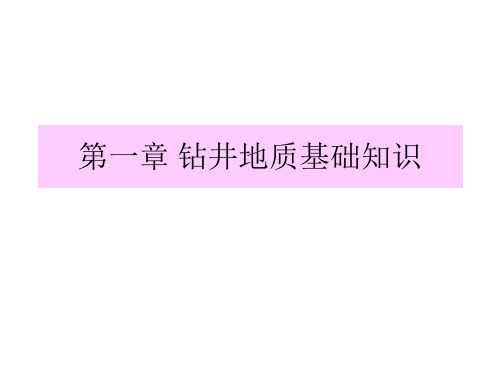 第一章 钻井地质基础知识